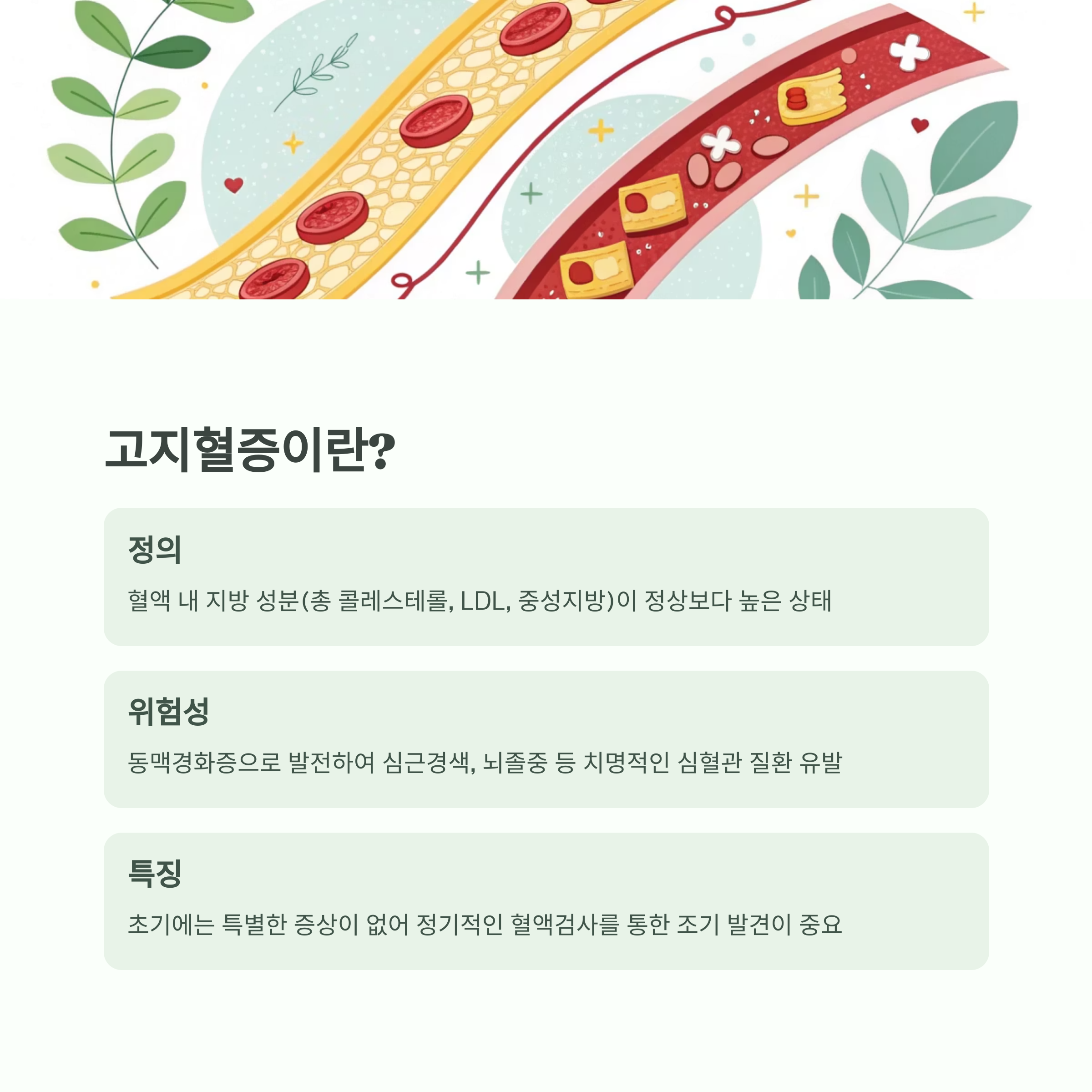 고지혈증이란?

정의

혈액 내 지방 성분(총 콜레스테롤, LDL, 중성지방)이 정상보다 높은 상태

위험성

동맥경화증으로 발전하여 심근경색, 뇌졸중 등 치명적인 심혈관 질환 유발

특징

초기에는 특별한 증상이 없어 정기적인 혈액검사를 통한 조기 발견이 중요